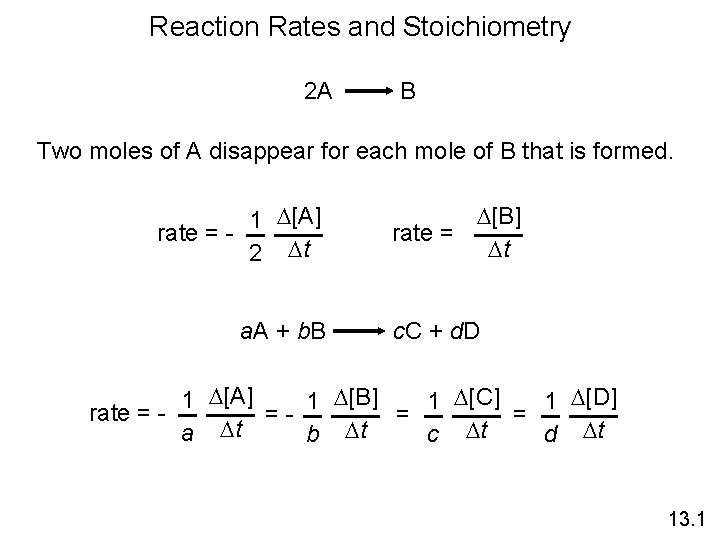 Reaction Rates and Stoichiometry

$2A \longrightarrow B$

Two moles of A disappear for each mole of B that is formed.

$\text{rate} = -\frac{1}{2}\frac{\Delta[A]}{\Delta t}$ $\text{rate} = \frac{\Delta[B]}{\Delta t}$

$aA + bB \longrightarrow cC + dD$

$\text{rate} = -\frac{1}{a}\frac{\Delta[A]}{\Delta t} = -\frac{1}{b}\frac{\Delta[B]}{\Delta t} = \frac{1}{c}\frac{\Delta[C]}{\Delta t} = \frac{1}{d}\frac{\Delta[D]}{\Delta t}$

13.1